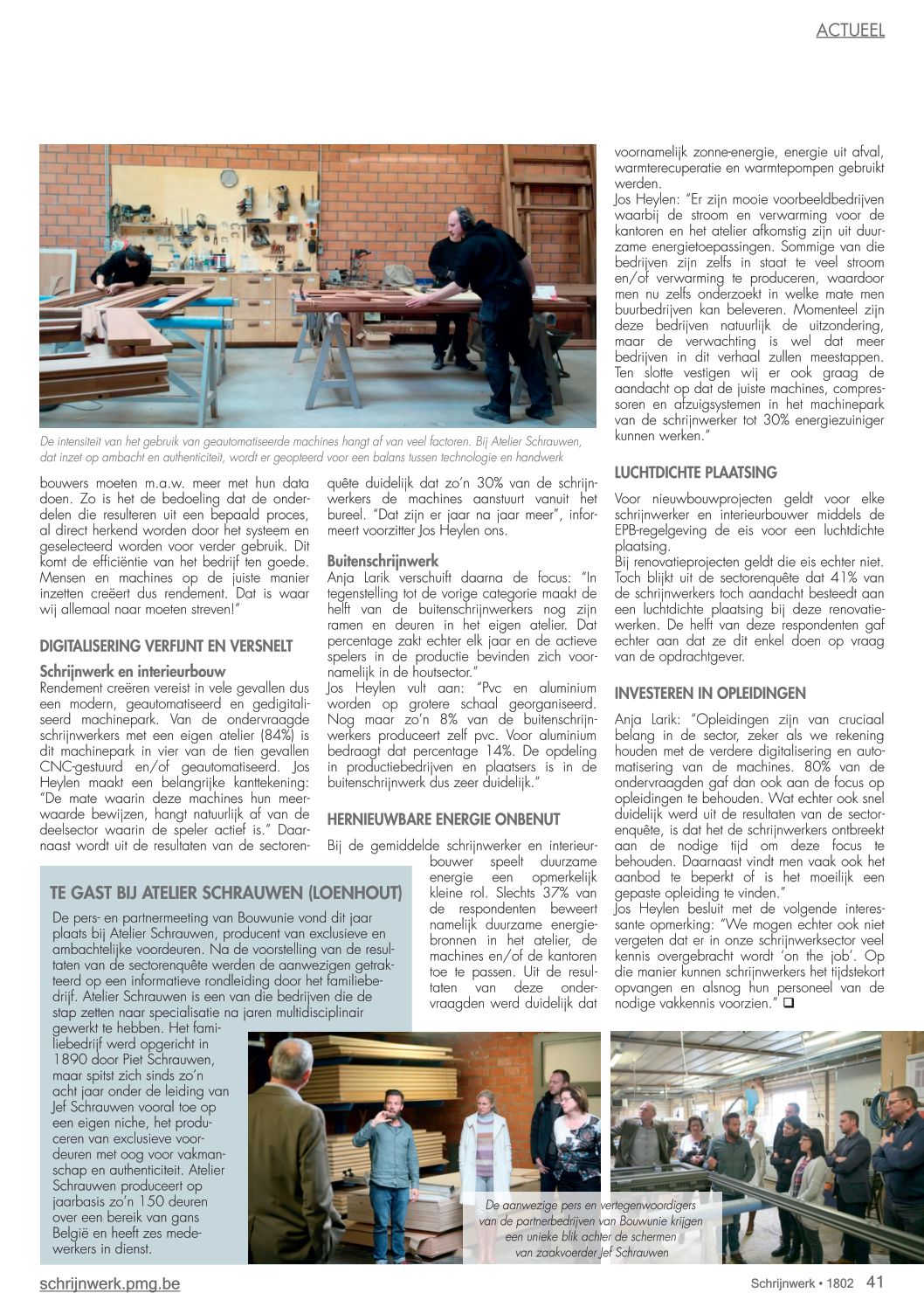 ACTUEEL

De intensiteit van het gebruik van geautomatiseerde machines hangt af van veel factoren. Bij Atelier Schrauwen, dat inzet op ambacht en authenticiteit, wordt er geopteerd voor een balans tussen technologie en handwerk

bouwers moeten m.a.w. meer met hun data doen. Zo is het de bedoeling dat de onderdelen die resulteren uit een bepaald proces, al direct herkend worden door het systeem en geselecteerd worden voor verder gebruik. Dit komt de efficiëntie van het bedrijf ten goede. Mensen en machines op de juiste manier inzetten creëert dus rendement. Dat is waar wij allemaal naar moeten streven!"

DIGITALISERING VERFIJNT EN VERSNELT

Schrijnwerk en interieurbouw
Rendement creëren vereist in vele gevallen dus een modern, geautomatiseerd en gedigitaliseerd machinepark. Van de ondervraagde schrijnwerkers met een eigen atelier (84%) is dit machinepark in vier van de tien gevallen CNC-gestuurd en/of geautomatiseerd. Jos Heylen maakt een belangrijke kanttekening: "De mate waarin deze machines hun meerwaarde bewijzen, hangt natuurlijk af van de deelsector waarin de speler actief is." Daarnaast wordt uit de resultaten van de sectorenquête duidelijk dat zo'n 30% van de schrijnwerkers de machines aanstuurt vanuit het bureel. "Dat zijn er jaar na jaar meer", informeert voorzitter Jos Heylen ons.

Buitenschrijnwerk
Anja Larik verschuift daarna de focus: "In tegenstelling tot de vorige categorie maakt de helft van de buitenschrijnwerkers nog zijn ramen en deuren in het eigen atelier. Dat percentage zakt echter elk jaar en de actieve spelers in de productie bevinden zich voornamelijk in de houtsector."
Jos Heylen vult aan: "Pvc en aluminium worden op grotere schaal georganiseerd. Nog maar zo'n 8% van de buitenschrijnwerkers produceert zelf pvc. Voor aluminium bedraagt dat percentage 14%. De opdeling in productiebedrijven en plaatsers is in de buitenschrijnwerk dus zeer duidelijk."

HERNIEUWBARE ENERGIE ONBENUT

Bij de gemiddelde schrijnwerker en interieurbouwer speelt duurzame energie een opmerkelijk kleine rol. Slechts 37% van de respondenten beweert namelijk duurzame energiebronnen in het atelier, de machines en/of de kantoren toe te passen. Uit de resultaten van deze ondervraagden werd duidelijk dat voornamelijk zonne-energie, energie uit afval, warmterecuperatie en warmtepompen gebruikt werden.
Jos Heylen: "Er zijn mooie voorbeeldbedrijven waarbij de stroom en verwarming voor de kantoren en het atelier afkomstig zijn uit duurzame energietoepassingen. Sommige van die bedrijven zijn zelfs in staat te veel stroom en/of verwarming te produceren, waardoor men nu zelfs onderzoekt in welke mate men buurbedrijven kan beleveren. Momenteel zijn deze bedrijven natuurlijk de uitzondering, maar de verwachting is wel dat meer bedrijven in dit verhaal zullen meestappen. Ten slotte vestigen wij er ook graag de aandacht op dat de juiste machines, compressoren en afzuigsystemen in het machinepark van de schrijnwerker tot 30% energiezuiniger kunnen werken."

LUCHTDICHTE PLAATSING

Voor nieuwbouwprojecten geldt voor elke schrijnwerker en interieurbouwer middels de EPB-regelgeving de eis voor een luchtdichte plaatsing.
Bij renovatieprojecten geldt die eis echter niet. Toch blijkt uit de sectorenquête dat 41% van de schrijnwerkers toch aandacht besteedt aan een luchtdichte plaatsing bij deze renovatiewerken. De helft van deze respondenten gaf echter aan dat ze dit enkel doen op vraag van de opdrachtgever.

INVESTEREN IN OPLEIDINGEN

Anja Larik: "Opleidingen zijn van cruciaal belang in de sector, zeker als we rekening houden met de verdere digitalisering en automatisering van de machines. 80% van de ondervraagden gaf dan ook aan de focus op opleidingen te behouden. Wat echter ook snel duidelijk werd uit de resultaten van de sectorenquête, is dat het de schrijnwerkers ontbreekt aan de nodige tijd om deze focus te behouden. Daarnaast vindt men vaak ook het aanbod te beperkt of is het moeilijk een gepaste opleiding te vinden."
Jos Heylen besluit met de volgende interessante opmerking: "We mogen echter ook niet vergeten dat er in onze schrijnwerksector veel kennis overgebracht wordt 'on the job'. Op die manier kunnen schrijnwerkers het tijdstekort opvangen en alsnog hun personeel van de nodige vakkennis voorzien." ❑

TE GAST BIJ ATELIER SCHRAUWEN (LOENHOUT)

De pers- en partnermeeting van Bouwunie vond dit jaar plaats bij Atelier Schrauwen, producent van exclusieve en ambachtelijke voordeuren. Na de voorstelling van de resultaten van de sectorenquête werden de aanwezigen getrakteerd op een informatieve rondleiding door het familiebedrijf. Atelier Schrauwen is een van die bedrijven die de stap zetten naar specialisatie na jaren multidisciplinair gewerkt te hebben. Het familiebedrijf werd opgericht in 1890 door Piet Schrauwen, maar spitst zich sinds zo'n acht jaar onder de leiding van Jef Schrauwen vooral toe op een eigen niche, het produceren van exclusieve voordeuren met oog voor vakmanschap en authenticiteit. Atelier Schrauwen produceert op jaarbasis zo'n 150 deuren over een bereik van gans België en heeft zes medewerkers in dienst.

De aanwezige pers en vertegenwoordigers van de partnerbedrijven van Bouwunie krijgen een unieke blik achter de schermen van zaakvoerder Jef Schrauwen

schrijnwerk.pmg.be

Schrijnwerk • 1802 41